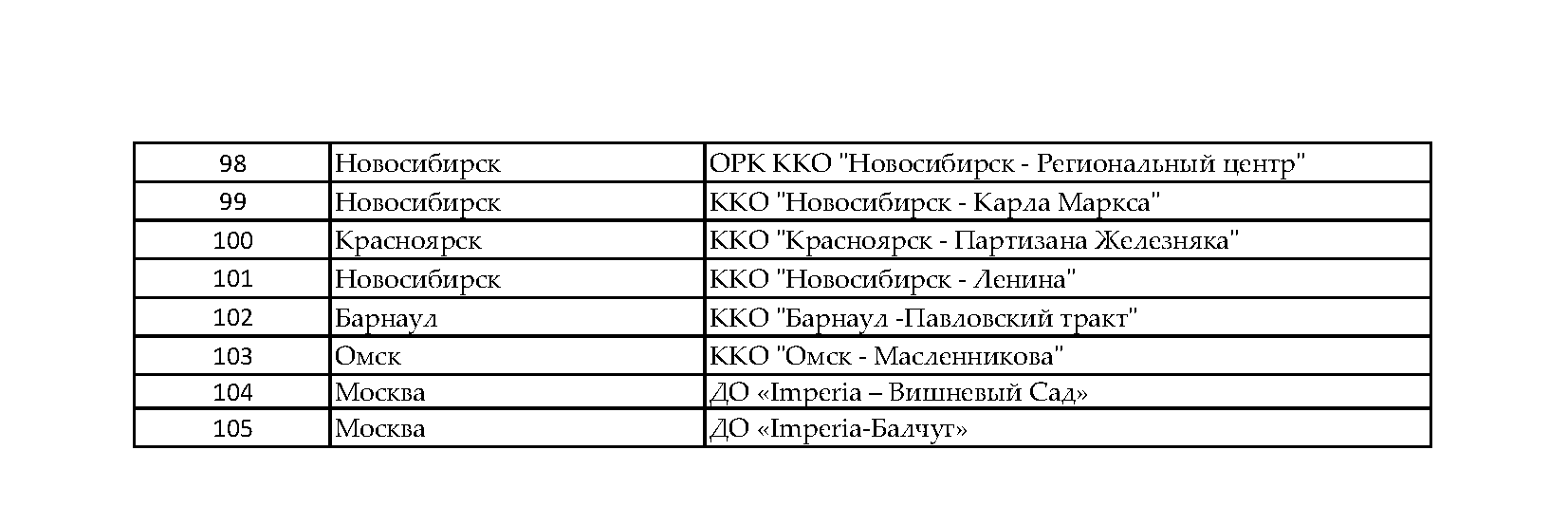 | 98 | Новосибирск | ОРК ККО "Новосибирск - Региональный центр" |
|---|---|---|
| 99 | Новосибирск | ККО "Новосибирск - Карла Маркса" |
| 100 | Красноярск | ККО "Красноярск - Партизана Железняка" |
| 101 | Новосибирск | ККО "Новосибирск - Ленина" |
| 102 | Барнаул | ККО "Барнаул -Павловский тракт" |
| 103 | Омск | ККО "Омск - Масленникова" |
| 104 | Москва | ДО «Imperia – Вишневый Сад» |
| 105 | Москва | ДО «Imperia-Балчуг» |